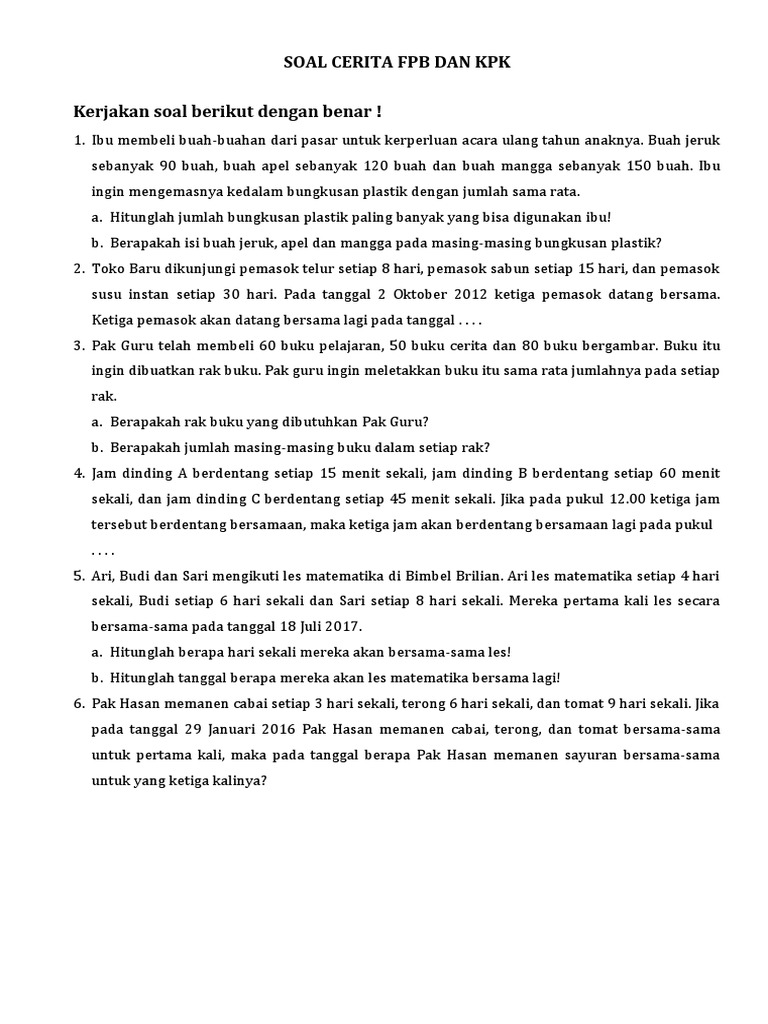 SOAL CERITA FPB DAN KPK

Kerjakan soal berikut dengan benar !

1. Ibu membeli buah-buahan dari pasar untuk kerperluan acara ulang tahun anaknya. Buah jeruk sebanyak 90 buah, buah apel sebanyak 120 buah dan buah mangga sebanyak 150 buah. Ibu ingin mengemasnya kedalam bungkusan plastik dengan jumlah sama rata.
a. Hitunglah jumlah bungkusan plastik paling banyak yang bisa digunakan ibu!
b. Berapakah isi buah jeruk, apel dan mangga pada masing-masing bungkusan plastik?
2. Toko Baru dikunjungi pemasok telur setiap 8 hari, pemasok sabun setiap 15 hari, dan pemasok susu instan setiap 30 hari. Pada tanggal 2 Oktober 2012 ketiga pemasok datang bersama. Ketiga pemasok akan datang bersama lagi pada tanggal . . . .
3. Pak Guru telah membeli 60 buku pelajaran, 50 buku cerita dan 80 buku bergambar. Buku itu ingin dibuatkan rak buku. Pak guru ingin meletakkan buku itu sama rata jumlahnya pada setiap rak.
a. Berapakah rak buku yang dibutuhkan Pak Guru?
b. Berapakah jumlah masing-masing buku dalam setiap rak?
4. Jam dinding A berdentang setiap 15 menit sekali, jam dinding B berdentang setiap 60 menit sekali, dan jam dinding C berdentang setiap 45 menit sekali. Jika pada pukul 12.00 ketiga jam tersebut berdentang bersamaan, maka ketiga jam akan berdentang bersamaan lagi pada pukul . . . .
5. Ari, Budi dan Sari mengikuti les matematika di Bimbel Brilian. Ari les matematika setiap 4 hari sekali, Budi setiap 6 hari sekali dan Sari setiap 8 hari sekali. Mereka pertama kali les secara bersama-sama pada tanggal 18 Juli 2017.
a. Hitunglah berapa hari sekali mereka akan bersama-sama les!
b. Hitunglah tanggal berapa mereka akan les matematika bersama lagi!
6. Pak Hasan memanen cabai setiap 3 hari sekali, terong 6 hari sekali, dan tomat 9 hari sekali. Jika pada tanggal 29 Januari 2016 Pak Hasan memanen cabai, terong, dan tomat bersama-sama untuk pertama kali, maka pada tanggal berapa Pak Hasan memanen sayuran bersama-sama untuk yang ketiga kalinya?